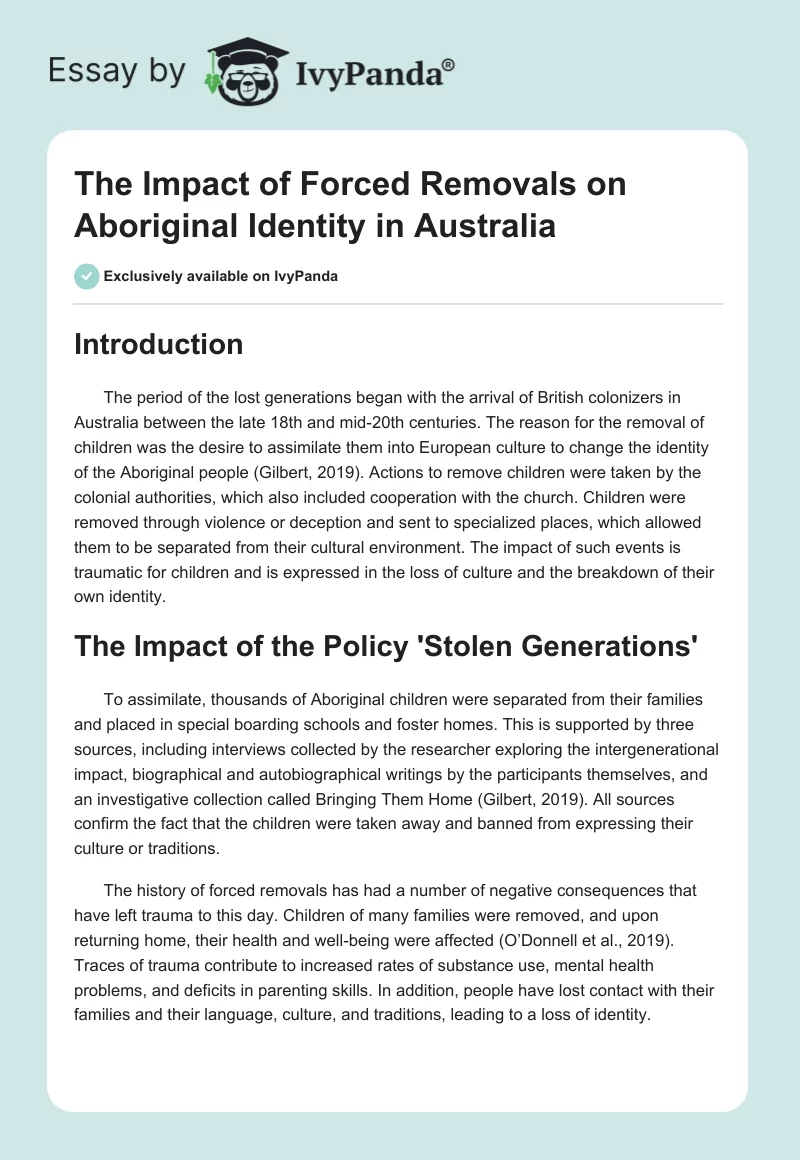 Essay by IvyPanda®

The Impact of Forced Removals on Aboriginal Identity in Australia

Exclusively available on IvyPanda

Introduction

The period of the lost generations began with the arrival of British colonizers in Australia between the late 18th and mid-20th centuries. The reason for the removal of children was the desire to assimilate them into European culture to change the identity of the Aboriginal people (Gilbert, 2019). Actions to remove children were taken by the colonial authorities, which also included cooperation with the church. Children were removed through violence or deception and sent to specialized places, which allowed them to be separated from their cultural environment. The impact of such events is traumatic for children and is expressed in the loss of culture and the breakdown of their own identity.

The Impact of the Policy 'Stolen Generations'

To assimilate, thousands of Aboriginal children were separated from their families and placed in special boarding schools and foster homes. This is supported by three sources, including interviews collected by the researcher exploring the intergenerational impact, biographical and autobiographical writings by the participants themselves, and an investigative collection called Bringing Them Home (Gilbert, 2019). All sources confirm the fact that the children were taken away and banned from expressing their culture or traditions.

The history of forced removals has had a number of negative consequences that have left trauma to this day. Children of many families were removed, and upon returning home, their health and well-being were affected (O'Donnell et al., 2019). Traces of trauma contribute to increased rates of substance use, mental health problems, and deficits in parenting skills. In addition, people have lost contact with their families and their language, culture, and traditions, leading to a loss of identity.